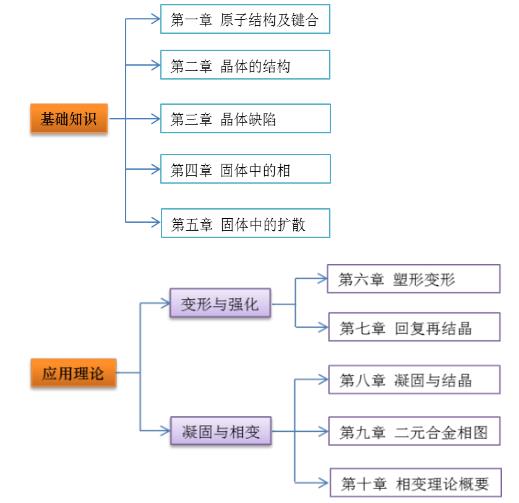 基础知识

第一章 原子结构及键合

第二章 晶体的结构

第三章 晶体缺陷

第四章 固体中的相

第五章 固体中的扩散

应用理论

变形与强化

第六章 塑形变形

第七章 回复再结晶

凝固与相变

第八章 凝固与结晶

第九章 二元合金相图

第十章 相变理论概要